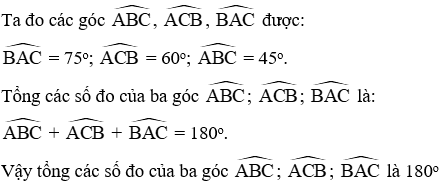 Ta đo các góc $\widehat{ABC}$, $\widehat{ACB}$, $\widehat{BAC}$ được:

$\widehat{BAC} = 75^o$; $\widehat{ACB} = 60^o$; $\widehat{ABC} = 45^o$.

Tổng các số đo của ba góc $\widehat{ABC}$; $\widehat{ACB}$; $\widehat{BAC}$ là:

$\widehat{ABC} + \widehat{ACB} + \widehat{BAC} = 180^o$.

Vậy tổng các số đo của ba góc $\widehat{ABC}$; $\widehat{ACB}$; $\widehat{BAC}$ là $180^o$